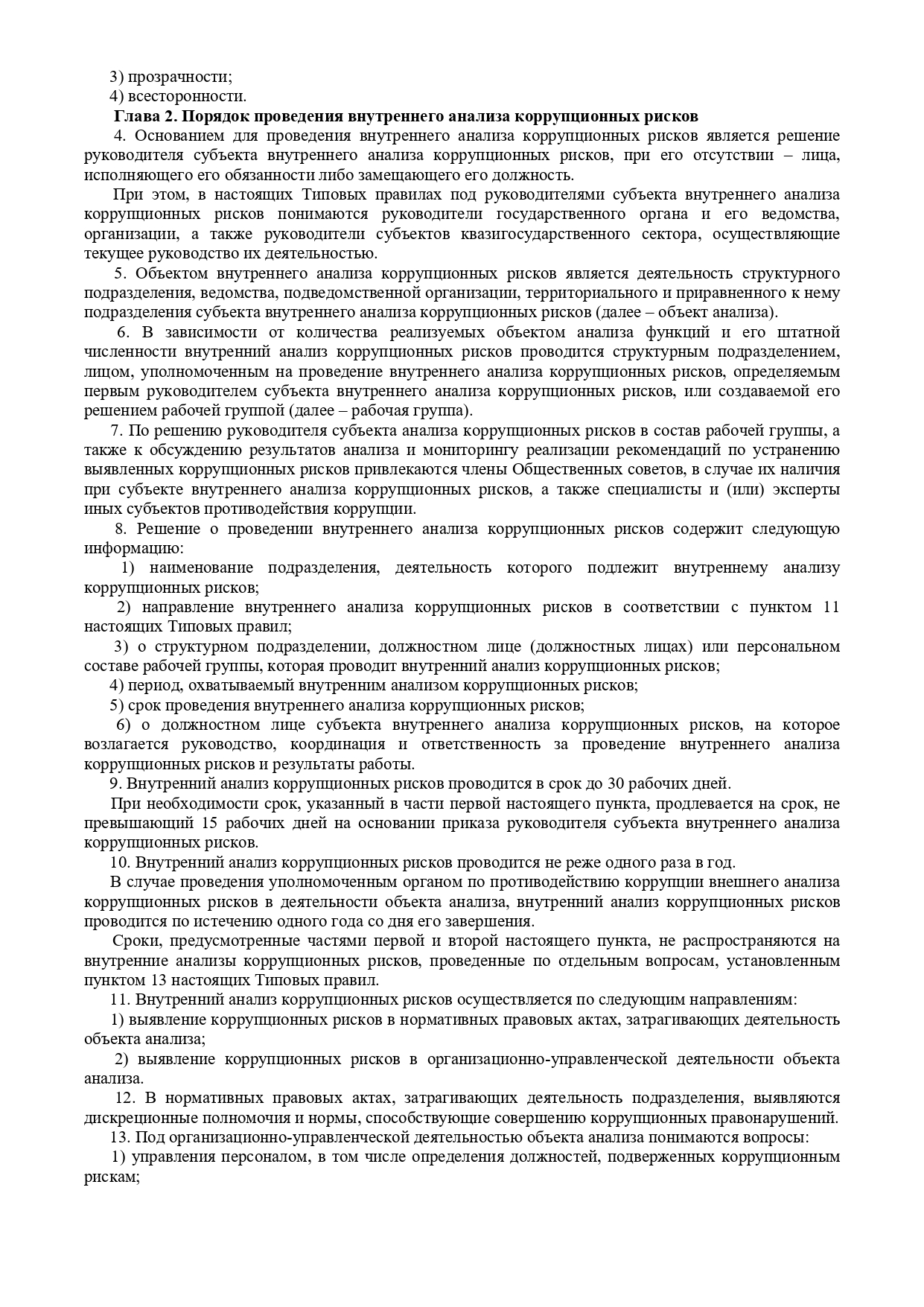 3) прозрачности;
4) всесторонности.

Глава 2. Порядок проведения внутреннего анализа коррупционных рисков

4. Основанием для проведения внутреннего анализа коррупционных рисков является решение руководителя субъекта внутреннего анализа коррупционных рисков, при его отсутствии – лица, исполняющего его обязанности либо замещающего его должность.

При этом, в настоящих Типовых правилах под руководителями субъекта внутреннего анализа коррупционных рисков понимаются руководители государственного органа и его ведомства, организации, а также руководители субъектов квазигосударственного сектора, осуществляющие текущее руководство их деятельностью.

5. Объектом внутреннего анализа коррупционных рисков является деятельность структурного подразделения, ведомства, подведомственной организации, территориального и приравненного к нему подразделения субъекта внутреннего анализа коррупционных рисков (далее – объект анализа).

6. В зависимости от количества реализуемых объектом анализа функций и его штатной численности внутренний анализ коррупционных рисков проводится структурным подразделением, лицом, уполномоченным на проведение внутреннего анализа коррупционных рисков, определяемым первым руководителем субъекта внутреннего анализа коррупционных рисков, или создаваемой его решением рабочей группой (далее – рабочая группа).

7. По решению руководителя субъекта анализа коррупционных рисков в состав рабочей группы, а также к обсуждению результатов анализа и мониторингу реализации рекомендаций по устранению выявленных коррупционных рисков привлекаются члены Общественных советов, в случае их наличия при субъекте внутреннего анализа коррупционных рисков, а также специалисты и (или) эксперты иных субъектов противодействия коррупции.

8. Решение о проведении внутреннего анализа коррупционных рисков содержит следующую информацию:

1) наименование подразделения, деятельность которого подлежит внутреннему анализу коррупционных рисков;

2) направление внутреннего анализа коррупционных рисков в соответствии с пунктом 11 настоящих Типовых правил;

3) о структурном подразделении, должностном лице (должностных лицах) или персональном составе рабочей группы, которая проводит внутренний анализ коррупционных рисков;

4) период, охватываемый внутренним анализом коррупционных рисков;

5) срок проведения внутреннего анализа коррупционных рисков;

6) о должностном лице субъекта внутреннего анализа коррупционных рисков, на которое возлагается руководство, координация и ответственность за проведение внутреннего анализа коррупционных рисков и результаты работы.

9. Внутренний анализ коррупционных рисков проводится в срок до 30 рабочих дней.

При необходимости срок, указанный в части первой настоящего пункта, продлевается на срок, не превышающий 15 рабочих дней на основании приказа руководителя субъекта внутреннего анализа коррупционных рисков.

10. Внутренний анализ коррупционных рисков проводится не реже одного раза в год.

В случае проведения уполномоченным органом по противодействию коррупции внешнего анализа коррупционных рисков в деятельности объекта анализа, внутренний анализ коррупционных рисков проводится по истечению одного года со дня его завершения.

Сроки, предусмотренные частями первой и второй настоящего пункта, не распространяются на внутренние анализы коррупционных рисков, проведенные по отдельным вопросам, установленным пунктом 13 настоящих Типовых правил.

11. Внутренний анализ коррупционных рисков осуществляется по следующим направлениям:

1) выявление коррупционных рисков в нормативных правовых актах, затрагивающих деятельность объекта анализа;

2) выявление коррупционных рисков в организационно-управленческой деятельности объекта анализа.

12. В нормативных правовых актах, затрагивающих деятельность подразделения, выявляются дискреционные полномочия и нормы, способствующие совершению коррупционных правонарушений.

13. Под организационно-управленческой деятельностью объекта анализа понимаются вопросы:

1) управления персоналом, в том числе определения должностей, подверженных коррупционным рискам;